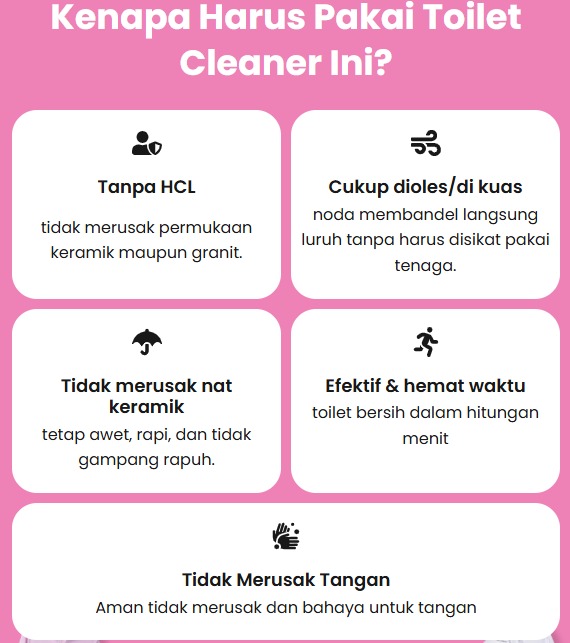 Kenapa Harus Pakai Toilet Cleaner Ini?

Tanpa HCL

tidak merusak permukaan keramik maupun granit.

Cukup dioles/di kuas

noda membandel langsung luruh tanpa harus disikat pakai tenaga.

Tidak merusak nat keramik

tetap awet, rapi, dan tidak gampang rapuh.

Efektif & hemat waktu

toilet bersih dalam hitungan menit

Tidak Merusak Tangan

Aman tidak merusak dan bahaya untuk tangan